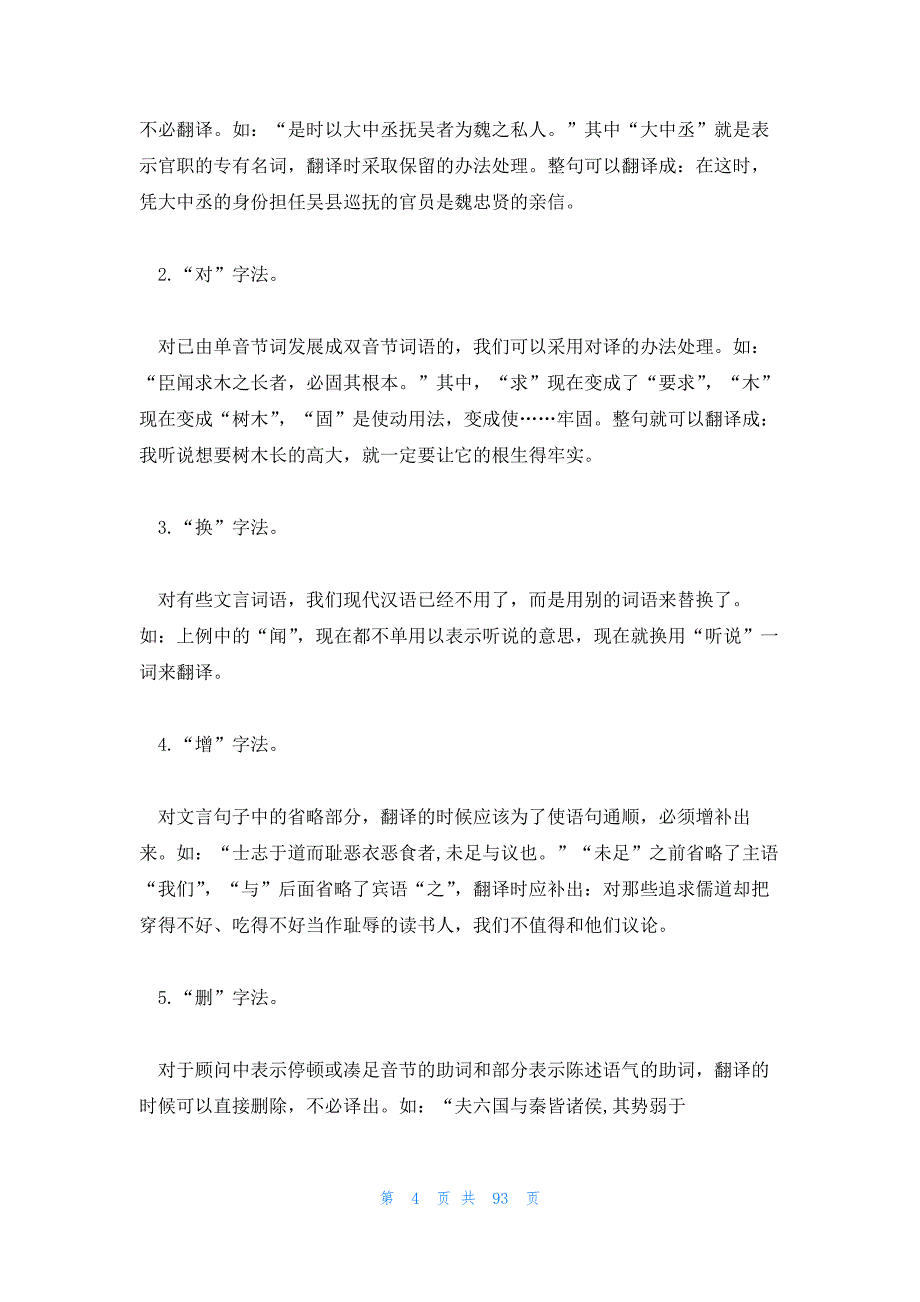 不必翻译。如：“是时以大中丞抚吴者为魏之私人。”其中“大中丞”就是表示官职的专有名词，翻译时采取保留的办法处理。整句可以翻译成：在这时，凭大中丞的身份担任吴县巡抚的官员是魏忠贤的亲信。

2.“对”字法。

对已由单音节词发展成双音节词语的，我们可以采用对译的办法处理。如：“臣闻求木之长者，必固其根本。”其中，“求”现在变成了“要求”，“木”现在变成“树木”，“固”是使动用法，变成使……牢固。整句就可以翻译成：我听说想要树木长的高大，就一定要让它的根生得牢实。

3.“换”字法。

对有些文言词语，我们现代汉语已经不用了，而是用别的词语来替换了。如：上例中的“闻”，现在都不单用以表示听说的意思，现在就换用“听说”一词来翻译。

4.“增”字法。

对文言句子中的省略部分，翻译的时候应该为了使语句通顺，必须增补出来。如：“士志于道而耻恶衣恶食者,未足与议也。”“未足”之前省略了主语“我们”，“与”后面省略了宾语“之”，翻译时应补出：对那些追求儒道却把穿得不好、吃得不好当作耻辱的读书人，我们不值得和他们议论。

5.“删”字法。

对于顾问中表示停顿或凑足音节的助词和部分表示陈述语气的助词，翻译的时候可以直接删除，不必译出。如：“夫六国与秦皆诸侯,其势弱于

第 4 页 共 93 页